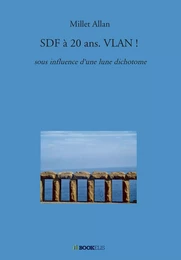 Millet Allan

SDF à 20 ans. VLAN !

sous influence d'une lune dichotome

BOOKELIS